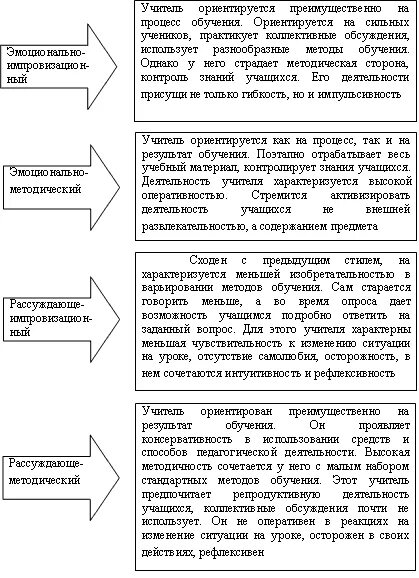 Эмоционально-импровизационный

Учитель ориентируется преимущественно на процесс обучения. Ориентируется на сильных учеников, практикует коллективные обсуждения, использует разнообразные методы обучения. Однако у него страдает методическая сторона, контроль знаний учащихся. Его деятельности присущи не только гибкость, но и импульсивность

Эмоционально-методический

Учитель ориентируется как на процесс, так и на результат обучения. Поэтапно отрабатывает весь учебный материал, контролирует знания учащихся. Деятельность учителя характеризуется высокой оперативностью. Стремится активизировать деятельность учащихся не внешней развлекательностью, а содержанием предмета

Рассуждающе-импровизационный

Сходен с предыдущим стилем, на характеризуется меньшей изобретательностью в варьировании методов обучения. Сам старается говорить меньше, а во время опроса дает возможность учащимся подробно ответить на заданный вопрос. Для этого учителя характерны меньшая чувствительность к изменению ситуации на уроке, отсутствие самолюбия, осторожность, в нем сочетаются интуитивность и рефлексивность

Рассуждающе-методический

Учитель ориентирован преимущественно на результат обучения. Он проявляет консервативность в использовании средств и способов педагогической деятельности. Высокая методичность сочетается у него с малым набором стандартных методов обучения. Этот учитель предпочитает репродуктивную деятельность учащихся, коллективные обсуждения почти не использует. Он не оперативен в реакциях на изменение ситуации на уроке, осторожен в своих действиях, рефлексивен